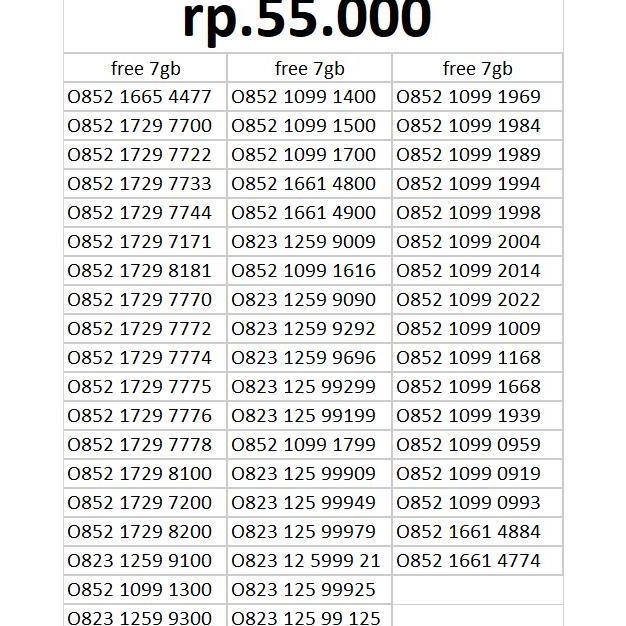 rp.55.000

| free 7gb | free 7gb | free 7gb |
|---|---|---|
| O852 1665 4477 | O852 1099 1400 | O852 1099 1969 |
| O852 1729 7700 | O852 1099 1500 | O852 1099 1984 |
| O852 1729 7722 | O852 1099 1700 | O852 1099 1989 |
| O852 1729 7733 | O852 1661 4800 | O852 1099 1994 |
| O852 1729 7744 | O852 1661 4900 | O852 1099 1998 |
| O852 1729 7171 | O823 1259 9009 | O852 1099 2004 |
| O852 1729 8181 | O852 1099 1616 | O852 1099 2014 |
| O852 1729 7770 | O823 1259 9090 | O852 1099 2022 |
| O852 1729 7772 | O823 1259 9292 | O852 1099 1009 |
| O852 1729 7774 | O823 1259 9696 | O852 1099 1168 |
| O852 1729 7775 | O823 125 99299 | O852 1099 1668 |
| O852 1729 7776 | O823 125 99199 | O852 1099 1939 |
| O852 1729 7778 | O852 1099 1799 | O852 1099 0959 |
| O852 1729 8100 | O823 125 99909 | O852 1099 0919 |
| O852 1729 7200 | O823 125 99949 | O852 1099 0993 |
| O852 1729 8200 | O823 125 99979 | O852 1661 4884 |
| O823 1259 9100 | O823 12 5999 21 | O852 1661 4774 |
| O852 1099 1300 | O823 125 99925 | |
| O823 1259 9300 | O823 125 99 125 | |